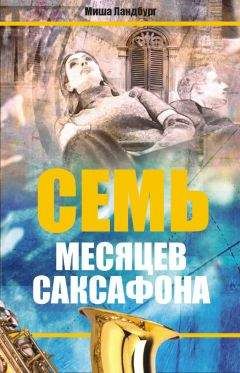 Миша Ландбург

СЕМЬ
МЕСЯЦЕВ
САКСАФОНА